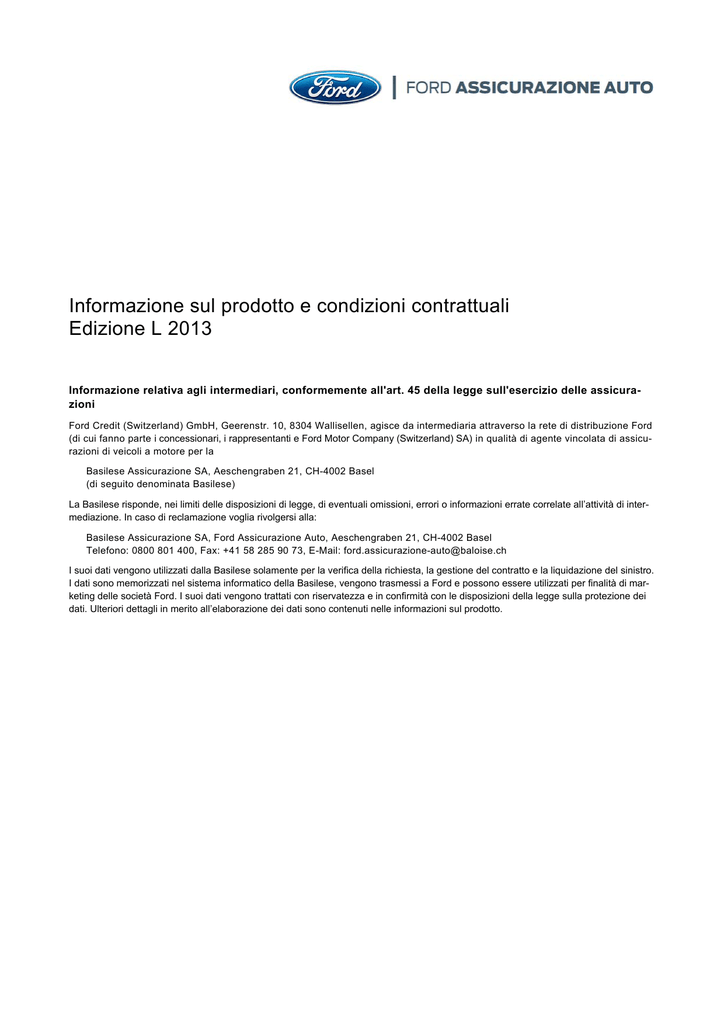 Ford | FORD ASSICURAZIONE AUTO

Informazione sul prodotto e condizioni contrattuali
Edizione L 2013

Informazione relativa agli intermediari, conformemente all'art. 45 della legge sull'esercizio delle assicurazioni

Ford Credit (Switzerland) GmbH, Geerenstr. 10, 8304 Wallisellen, agisce da intermediaria attraverso la rete di distribuzione Ford (di cui fanno parte i concessionari, i rappresentanti e Ford Motor Company (Switzerland) SA) in qualità di agente vincolata di assicurazioni di veicoli a motore per la

Basilese Assicurazione SA, Aeschengraben 21, CH-4002 Basel
(di seguito denominata Basilese)

La Basilese risponde, nei limiti delle disposizioni di legge, di eventuali omissioni, errori o informazioni errate correlate all'attività di intermediazione. In caso di reclamazione voglia rivolgersi alla:

Basilese Assicurazione SA, Ford Assicurazione Auto, Aeschengraben 21, CH-4002 Basel
Telefono: 0800 801 400, Fax: +41 58 285 90 73, E-Mail: ford.assicurazione-auto@baloise.ch

I suoi dati vengono utilizzati dalla Basilese solamente per la verifica della richiesta, la gestione del contratto e la liquidazione del sinistro. I dati sono memorizzati nel sistema informatico della Basilese, vengono trasmessi a Ford e possono essere utilizzati per finalità di marketing delle società Ford. I suoi dati vengono trattati con riservatezza e in confirmità con le disposizioni della legge sulla protezione dei dati. Ulteriori dettagli in merito all'elaborazione dei dati sono contenuti nelle informazioni sul prodotto.